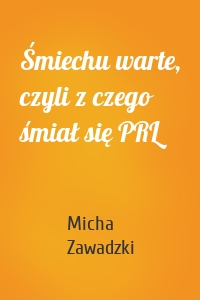 Śmiechu warte, czyli z czego śmiał się PRL

Micha Zawadzki